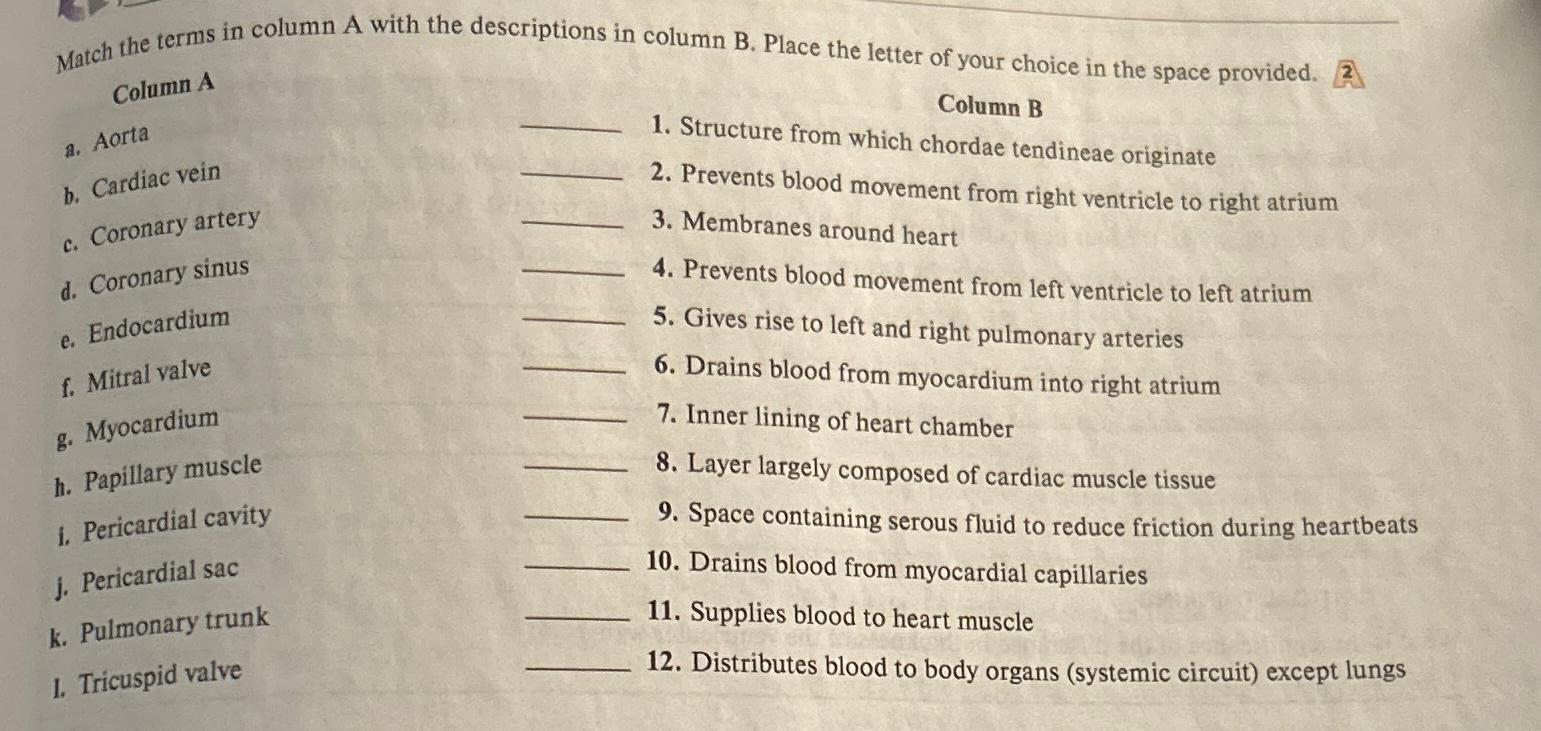 Match the terms in column A with the descriptions in column B. Place the letter of your choice in the space provided. 2

Column A

a. Aorta

b. Cardiac vein

c. Coronary artery

d. Coronary sinus

e. Endocardium

f. Mitral valve

g. Myocardium

h. Papillary muscle

i. Pericardial cavity

j. Pericardial sac

k. Pulmonary trunk

l. Tricuspid valve

Column B

_____ 1. Structure from which chordae tendineae originate

_____ 2. Prevents blood movement from right ventricle to right atrium

_____ 3. Membranes around heart

_____ 4. Prevents blood movement from left ventricle to left atrium

_____ 5. Gives rise to left and right pulmonary arteries

_____ 6. Drains blood from myocardium into right atrium

_____ 7. Inner lining of heart chamber

_____ 8. Layer largely composed of cardiac muscle tissue

_____ 9. Space containing serous fluid to reduce friction during heartbeats

_____ 10. Drains blood from myocardial capillaries

_____ 11. Supplies blood to heart muscle

_____ 12. Distributes blood to body organs (systemic circuit) except lungs